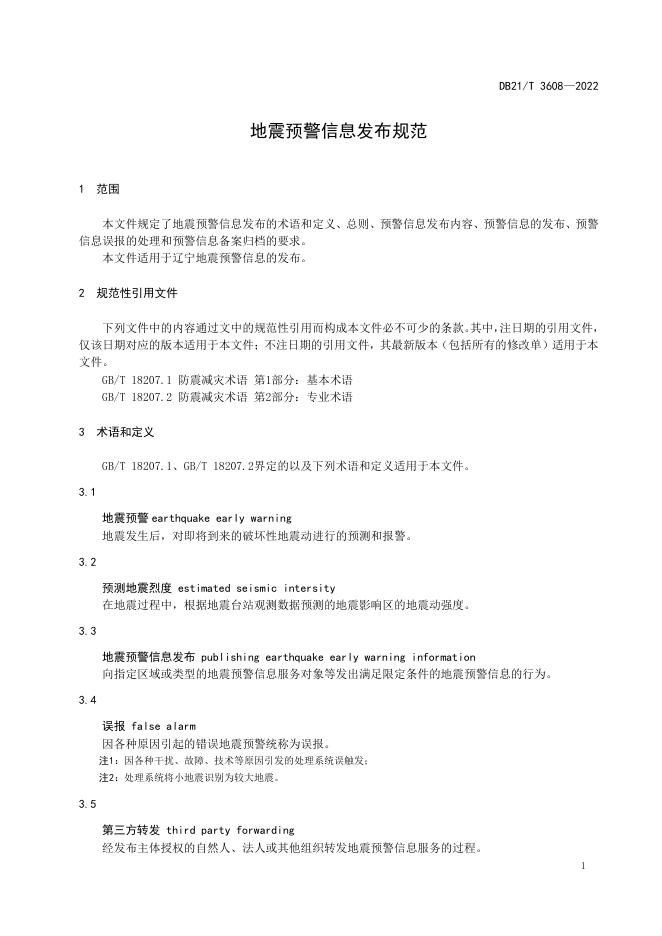 DB21/T 3608—2022

地震预警信息发布规范

1　范围

本文件规定了地震预警信息发布的术语和定义、总则、预警信息发布内容、预警信息的发布、预警信息误报的处理和预警信息备案归档的要求。

本文件适用于辽宁地震预警信息的发布。

2　规范性引用文件

下列文件中的内容通过文中的规范性引用而构成本文件必不可少的条款。其中，注日期的引用文件，仅该日期对应的版本适用于本文件；不注日期的引用文件，其最新版本（包括所有的修改单）适用于本文件。

GB/T 18207.1 防震减灾术语 第1部分：基本术语

GB/T 18207.2 防震减灾术语 第2部分：专业术语

3　术语和定义

GB/T 18207.1、GB/T 18207.2界定的以及下列术语和定义适用于本文件。

3.1

地震预警 earthquake early warning

地震发生后，对即将到来的破坏性地震动进行的预测和报警。

3.2

预测地震烈度 estimated seismic intersity

在地震过程中，根据地震台站观测数据预测的地震影响区的地震动强度。

3.3

地震预警信息发布 publishing earthquake early warning information

向指定区域或类型的地震预警信息服务对象等发出满足限定条件的地震预警信息的行为。

3.4

误报 false alarm

因各种原因引起的错误地震预警统称为误报。

注1：因各种干扰、故障、技术等原因引发的处理系统误触发；

注2：处理系统将小地震识别为较大地震。

3.5

第三方转发 third party forwarding

经发布主体授权的自然人、法人或其他组织转发地震预警信息服务的过程。

1